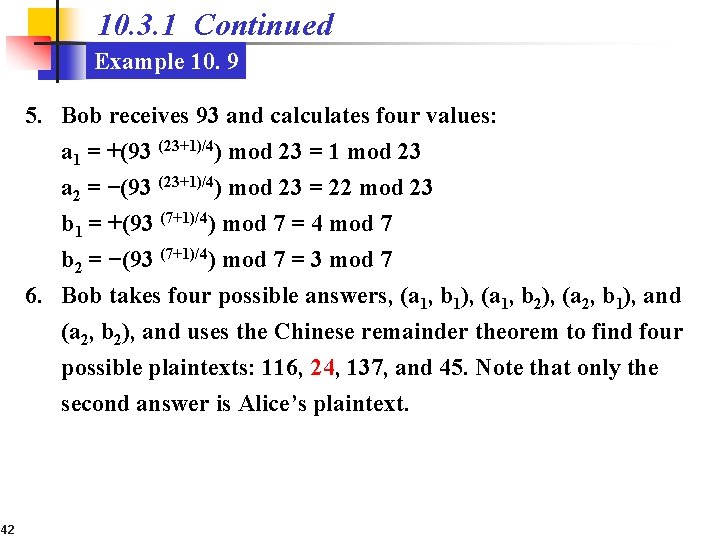 10.3.1 Continued

Example 10. 9

5. Bob receives 93 and calculates four values:

$a_1 = +(93^{(23+1)/4}) \bmod 23 = 1 \bmod 23$

$a_2 = -(93^{(23+1)/4}) \bmod 23 = 22 \bmod 23$

$b_1 = +(93^{(7+1)/4}) \bmod 7 = 4 \bmod 7$

$b_2 = -(93^{(7+1)/4}) \bmod 7 = 3 \bmod 7$

6. Bob takes four possible answers, $(a_1, b_1)$, $(a_1, b_2)$, $(a_2, b_1)$, and $(a_2, b_2)$, and uses the Chinese remainder theorem to find four possible plaintexts: 116, 24, 137, and 45. Note that only the second answer is Alice's plaintext.

42